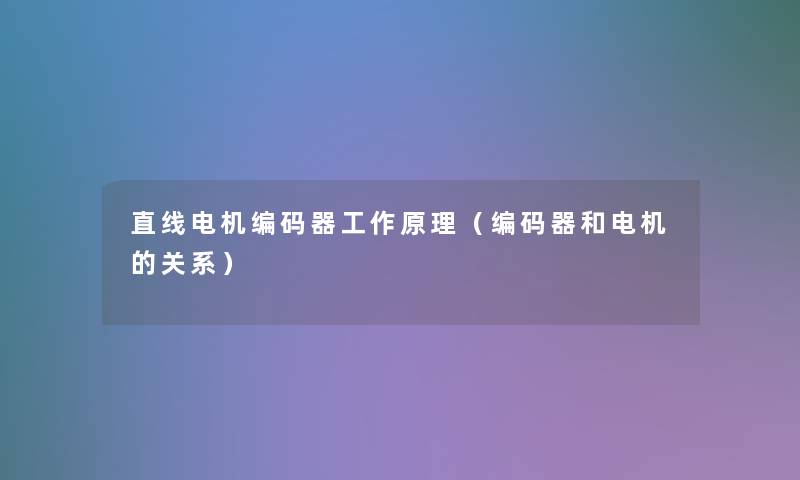 直线电机编码器工作原理（编码器和电机的关系）